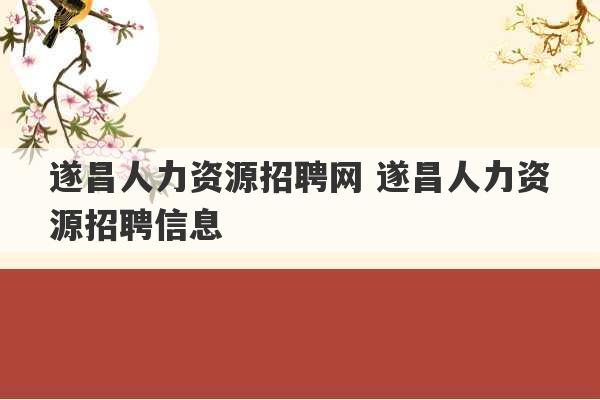 遂昌人力资源招聘网 遂昌人力资源招聘信息